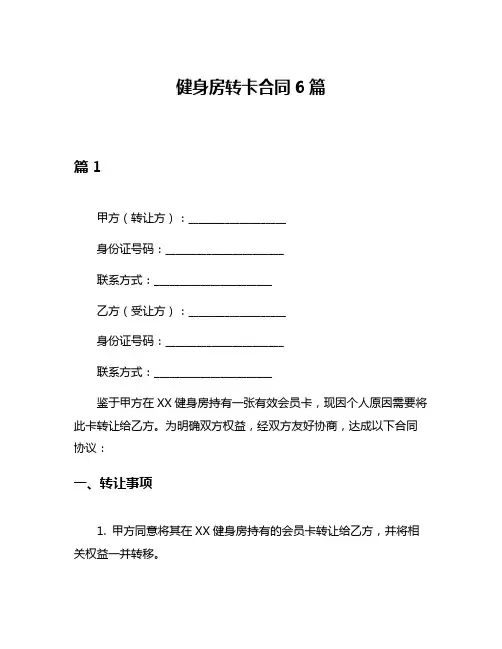 健身房转卡合同 6 篇

篇 1

甲方（转让方）：__________________

身份证号码：______________________

联系方式：______________________

乙方（受让方）：__________________

身份证号码：______________________

联系方式：______________________

鉴于甲方在 XX 健身房持有一张有效会员卡，现因个人原因需要将此卡转让给乙方。为明确双方权益，经双方友好协商，达成以下合同协议：

一、转让事项

1. 甲方同意将其在 XX 健身房持有的会员卡转让给乙方，并将相关权益一并转移。